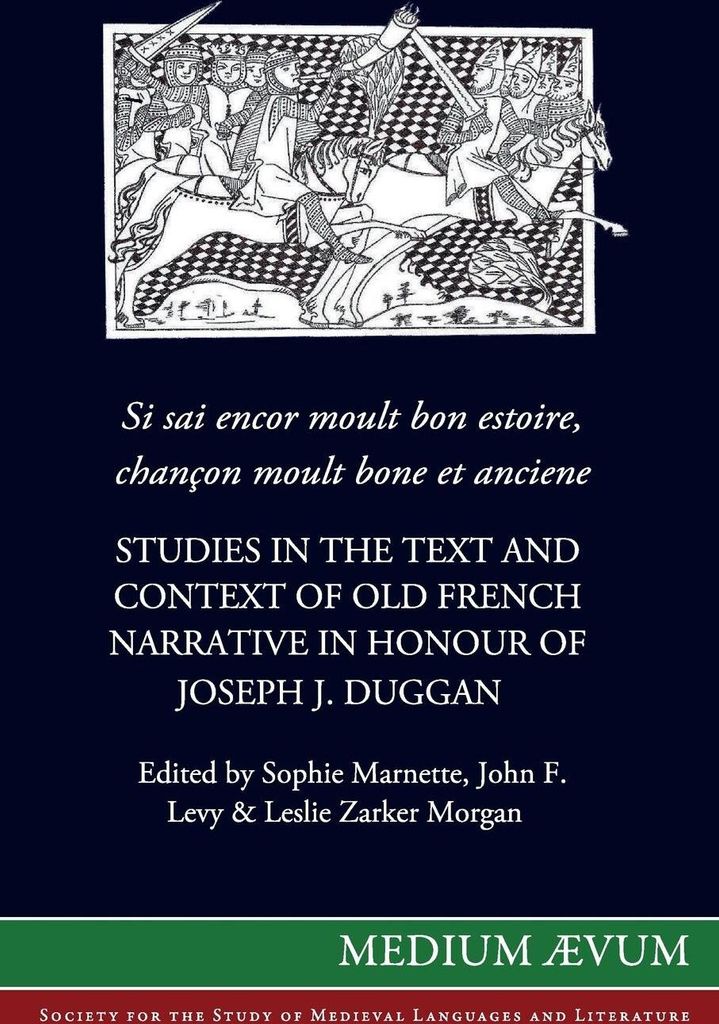 Si sai encor moult bon estoire,
chançon moult bone et anciene

STUDIES IN THE TEXT AND CONTEXT OF OLD FRENCH NARRATIVE IN HONOUR OF JOSEPH J. DUGGAN

Edited by Sophie Marnette, John F. Levy & Leslie Zarker Morgan

MEDIUM ÆVUM

SOCIETY FOR THE STUDY OF MEDIEVAL LANGUAGES AND LITERATURE